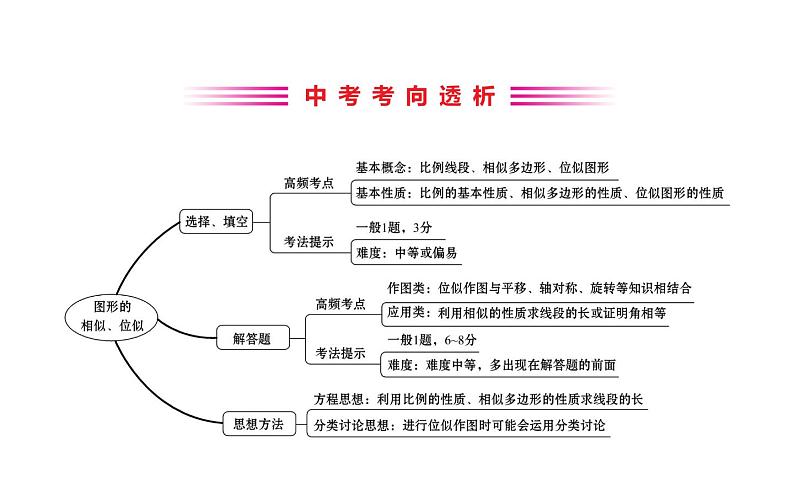 中考考向透析

图形的相似、位似

选择、填空

高频考点

基本概念：比例线段、相似多边形、位似图形

基本性质：比例的基本性质、相似多边形的性质、位似图形的性质

考法提示

一般1题，3分

难度：中等或偏易

解答题

高频考点

作图类：位似作图与平移、轴对称、旋转等知识相结合

应用类：利用相似的性质求线段的长或证明角相等

考法提示

一般1题，6~8分

难度：难度中等，多出现在解答题的前面

思想方法

方程思想：利用比例的性质、相似多边形的性质求线段的长

分类讨论思想：进行位似作图时可能会运用分类讨论